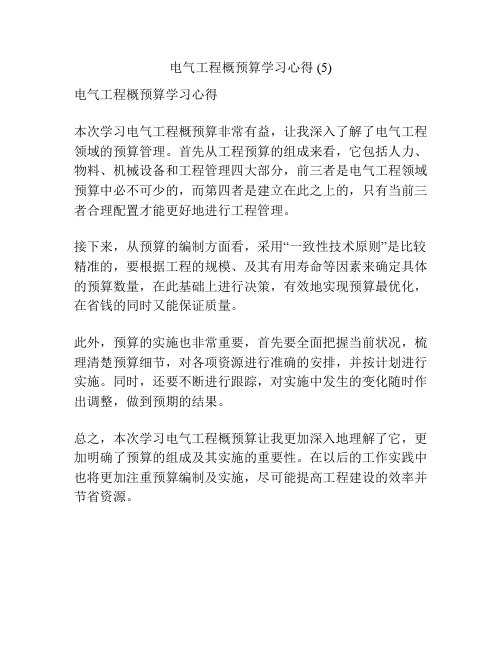 电气工程概预算学习心得 (5)

电气工程概预算学习心得

本次学习电气工程概预算非常有益，让我深入了解了电气工程领域的预算管理。首先从工程预算的组成来看，它包括人力、物料、机械设备和工程管理四大部分，前三者是电气工程领域预算中必不可少的，而第四者是建立在此之上的，只有当前三者合理配置才能更好地进行工程管理。

接下来，从预算的编制方面看，采用“一致性技术原则”是比较精准的，要根据工程的规模、及其有用寿命等因素来确定具体的预算数量，在此基础上进行决策，有效地实现预算最优化，在省钱的同时又能保证质量。

此外，预算的实施也非常重要，首先要全面把握当前状况，梳理清楚预算细节，对各项资源进行准确的安排，并按计划进行实施。同时，还要不断进行跟踪，对实施中发生的变化随时作出调整，做到预期的结果。

总之，本次学习电气工程概预算让我更加深入地理解了它，更加明确了预算的组成及其实施的重要性。在以后的工作实践中也将更加注重预算编制及实施，尽可能提高工程建设的效率并节省资源。